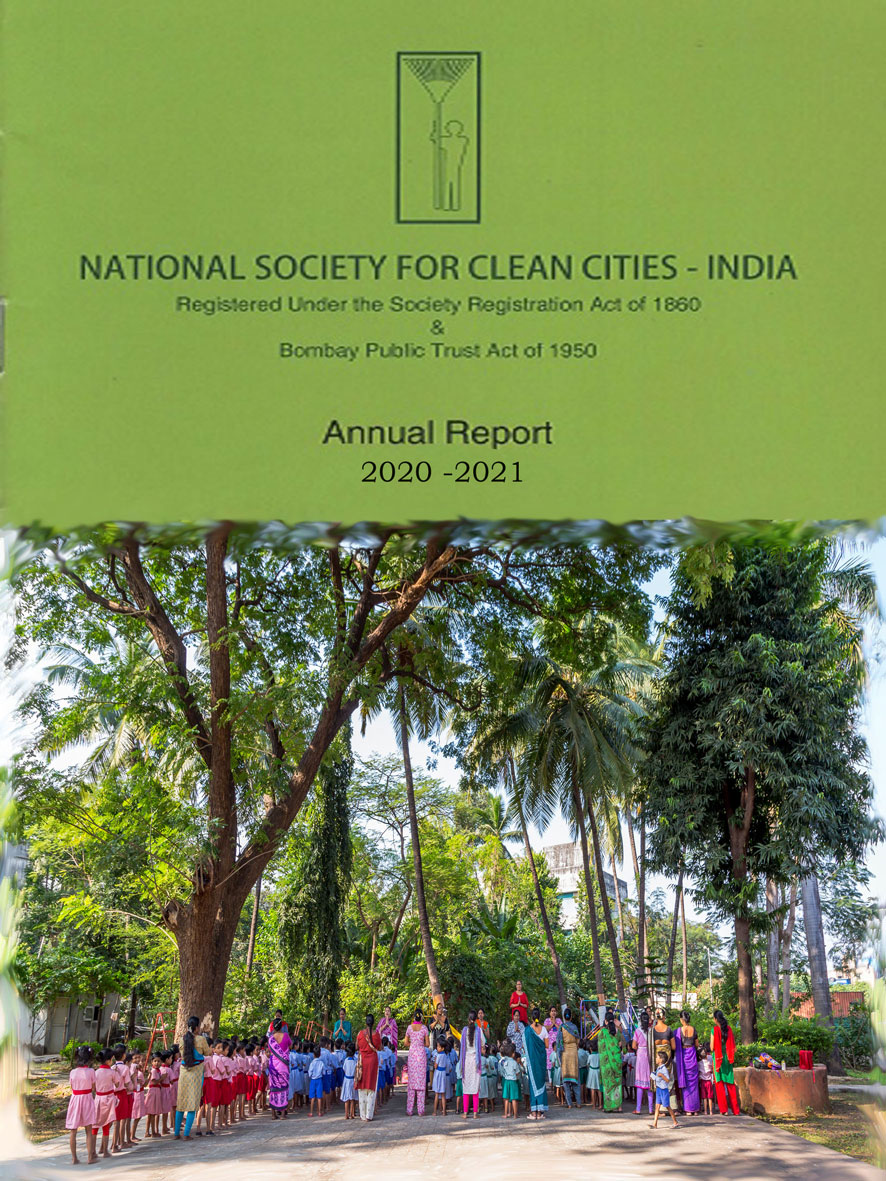 NATIONAL SOCIETY FOR CLEAN CITIES - INDIA

Registered Under the Society Registration Act of 1860
&
Bombay Public Trust Act of 1950

Annual Report
2020 -2021